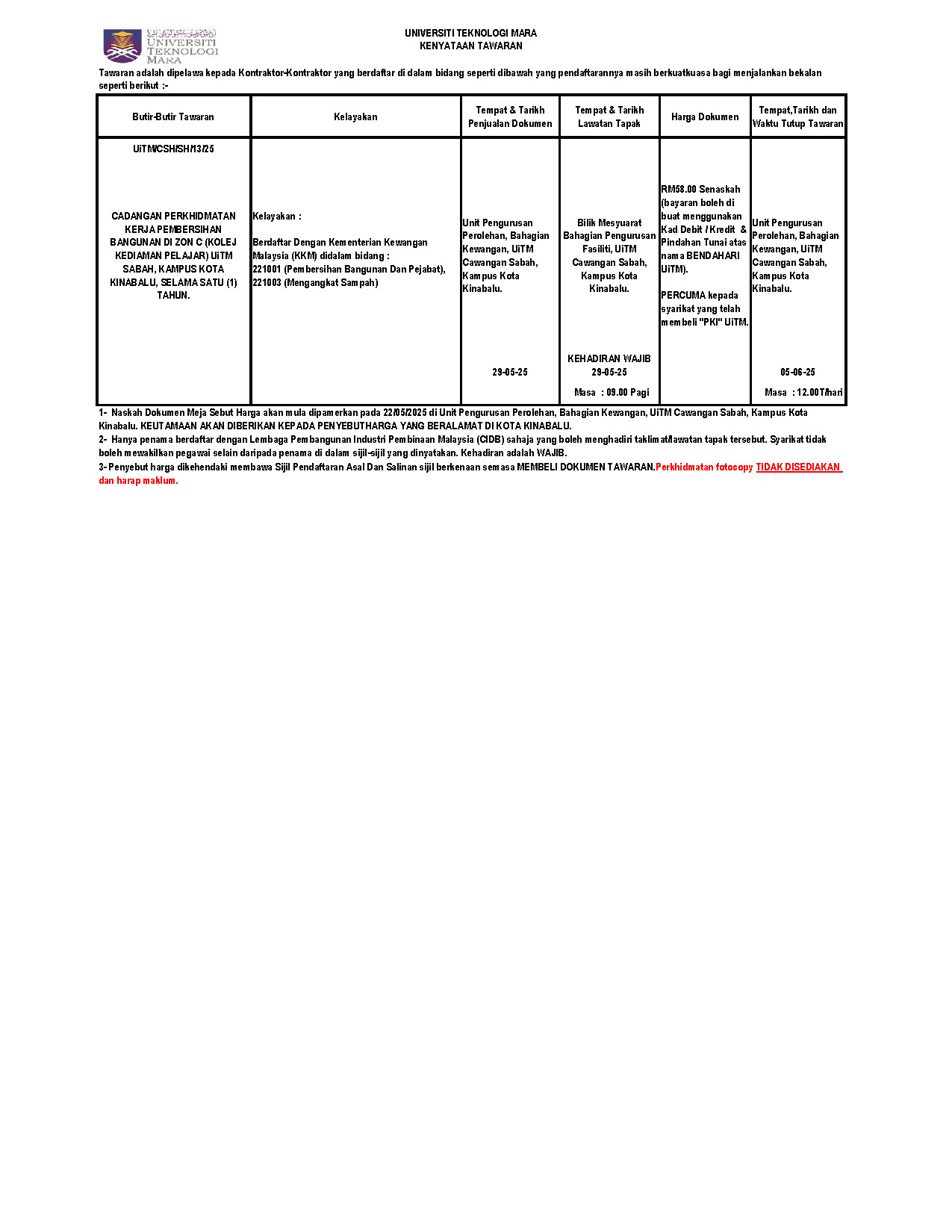 UNIVERSITI TEKNOLOGI MARA

UNIVERSITI TEKNOLOGI MARA
KENYATAAN TAWARAN

Tawaran adalah dipelawa kepada Kontraktor-Kontraktor yang berdaftar di dalam bidang seperti dibawah yang pendaftarannya masih berkuatkuasa bagi menjalankan bekalan seperti berikut :-

| Butir-Butir Tawaran | Kelayakan | Tempat & Tarikh Penjualan Dokumen | Tempat & Tarikh Lawatan Tapak | Harga Dokumen | Tempat,Tarikh dan Waktu Tutup Tawaran |
|---|---|---|---|---|---|
| UiTM/CSH/SH/13/25 CADANGAN PERKHIDMATAN KERJA PEMBERSIHAN BANGUNAN DI ZON C (KOLEJ KEDIAMAN PELAJAR) UiTM SABAH, KAMPUS KOTA KINABALU, SELAMA SATU (1) TAHUN. | Kelayakan : Berdaftar Dengan Kementerian Kewangan Malaysia (KKM) didalam bidang : 221001 (Pembersihan Bangunan Dan Pejabat), 221003 (Mengangkat Sampah) | Unit Pengurusan Perolehan, Bahagian Kewangan, UiTM Cawangan Sabah, Kampus Kota Kinabalu. 29-05-25 | Bilik Mesyuarat Bahagian Pengurusan Fasiliti, UiTM Cawangan Sabah, Kampus Kota Kinabalu. KEHADIRAN WAJIB 29-05-25 Masa : 09.00 Pagi | RM58.00 Senaskah (bayaran boleh di buat menggunakan Kad Debit / Kredit & Pindahan Tunai atas nama BENDAHARI UiTM). PERCUMA kepada syarikat yang telah membeli "PKI" UiTM. | Unit Pengurusan Perolehan, Bahagian Kewangan, UiTM Cawangan Sabah, Kampus Kota Kinabalu. 05-06-25 Masa : 12.00T/hari |

1- Naskah Dokumen Meja Sebut Harga akan mula dipamerkan pada 22/05/2025 di Unit Pengurusan Perolehan, Bahagian Kewangan, UiTM Cawangan Sabah, Kampus Kota Kinabalu. KEUTAMAAN AKAN DIBERIKAN KEPADA PENYEBUTHARGA YANG BERALAMAT DI KOTA KINABALU.
2- Hanya penama berdaftar dengan Lembaga Pembangunan Industri Pembinaan Malaysia (CIDB) sahaja yang boleh menghadiri taklimat/lawatan tapak tersebut. Syarikat tidak boleh mewakilkan pegawai selain daripada penama di dalam sijil-sijil yang dinyatakan. Kehadiran adalah WAJIB.
3- Penyebut harga dikehendaki membawa Sijil Pendaftaran Asal Dan Salinan sijil berkenaan semasa MEMBELI DOKUMEN TAWARAN.Perkhidmatan fotocopy TIDAK DISEDIAKAN dan harap maklum.